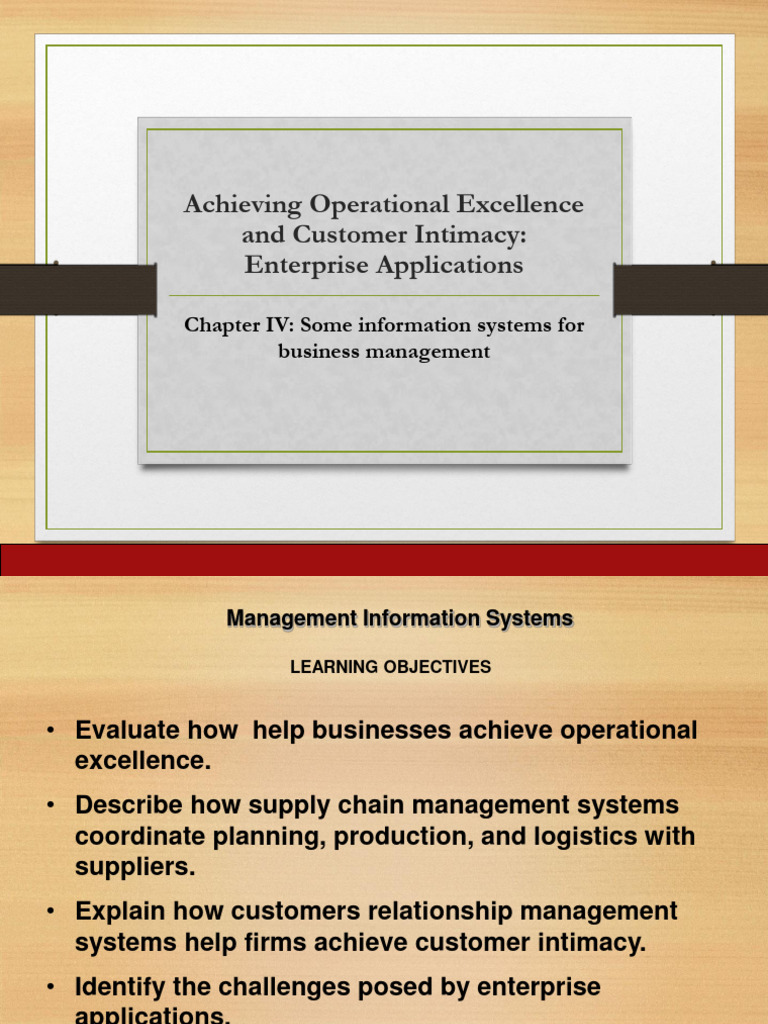 Achieving Operational Excellence and Customer Intimacy: Enterprise Applications

Chapter IV: Some information systems for business management

Management Information Systems

LEARNING OBJECTIVES

• Evaluate how  help businesses achieve operational excellence.

• Describe how supply chain management systems coordinate planning, production, and logistics with suppliers.

• Explain how customers relationship management systems help firms achieve customer intimacy.

• Identify the challenges posed by enterprise applications.